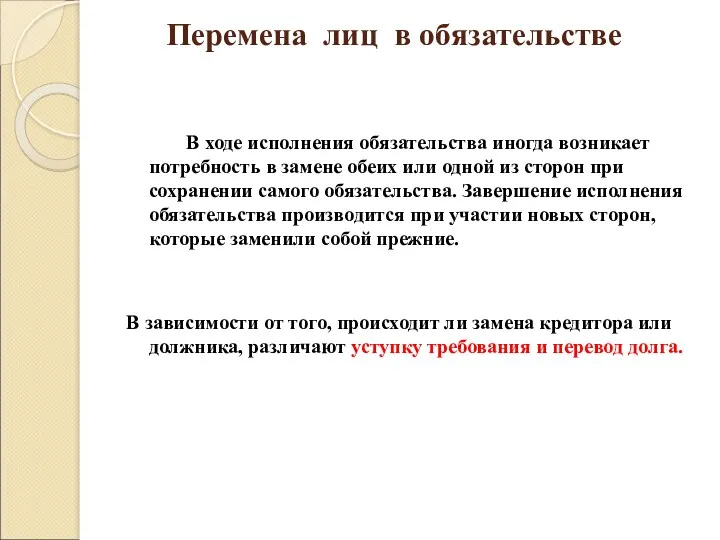 Перемена лиц в обязательстве

В ходе исполнения обязательства иногда возникает потребность в замене обеих или одной из сторон при сохранении самого обязательства. Завершение исполнения обязательства производится при участии новых сторон, которые заменили собой прежние.

В зависимости от того, происходит ли замена кредитора или должника, различают уступку требования и перевод долга.